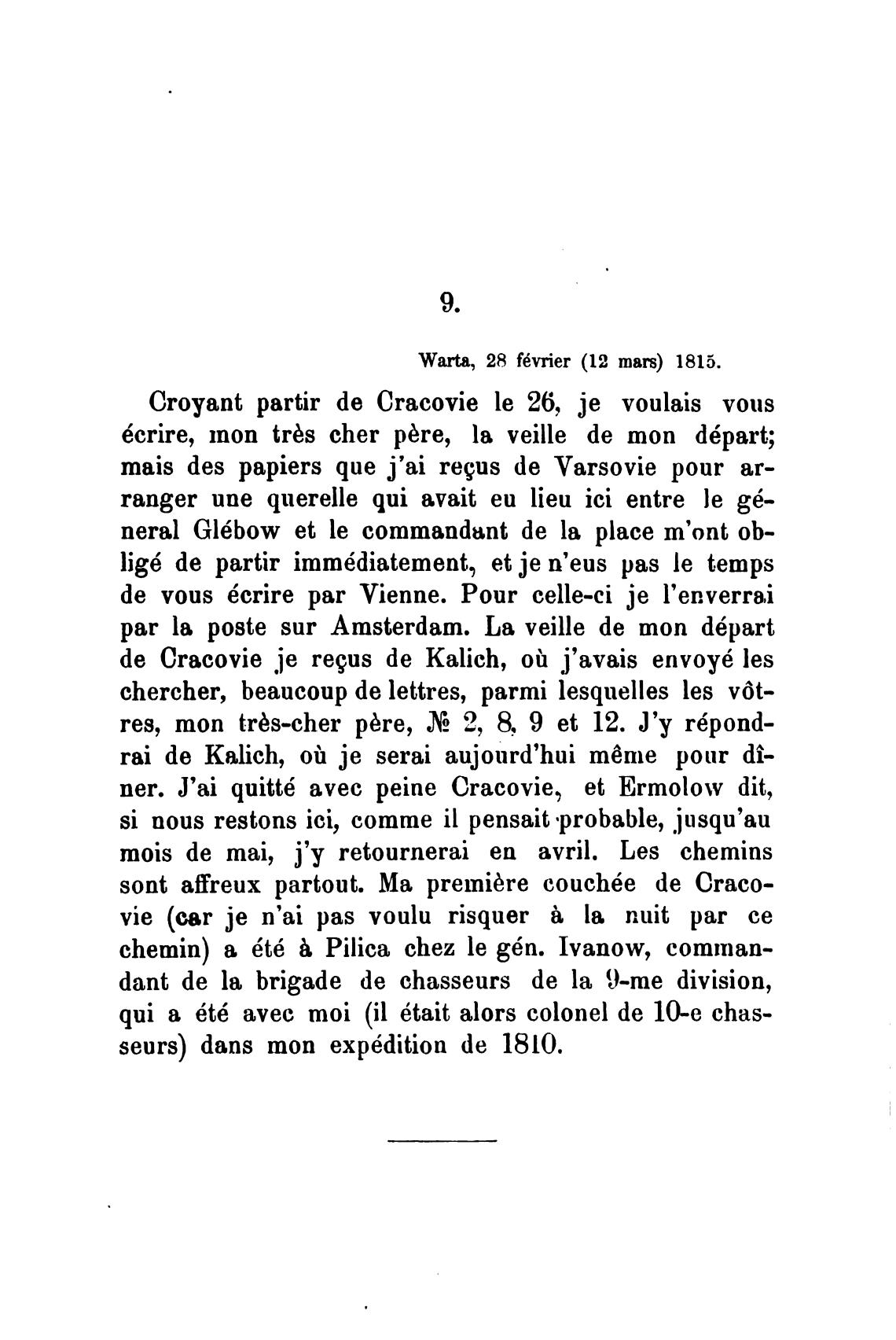 9.

Warta, 28 février (12 mars) 1815.

Croyant partir de Cracovie le 26, je voulais vous écrire, mon très cher père, la veille de mon départ; mais des papiers que j'ai reçus de Varsovie pour arranger une querelle qui avait eu lieu ici entre le géneral Glébow et le commandant de la place m'ont obligé de partir immédiatement, et je n'eus pas le temps de vous écrire par Vienne. Pour celle-ci je l'enverrai par la poste sur Amsterdam. La veille de mon départ de Cracovie je reçus de Kalich, où j'avais envoyé les chercher, beaucoup de lettres, parmi lesquelles les vôtres, mon très-cher père, № 2, 8, 9 et 12. J'y répondrai de Kalich, où je serai aujourd'hui même pour dîner. J'ai quitté avec peine Cracovie, et Ermolow dit, si nous restons ici, comme il pensait probable, jusqu'au mois de mai, j'y retournerai en avril. Les chemins sont affreux partout. Ma première couchée de Cracovie (car je n'ai pas voulu risquer à la nuit par ce chemin) a été à Pilica chez le gén. Ivanow, commandant de la brigade de chasseurs de la 9-me division, qui a été avec moi (il était alors colonel de 10-e chasseurs) dans mon expédition de 1810.